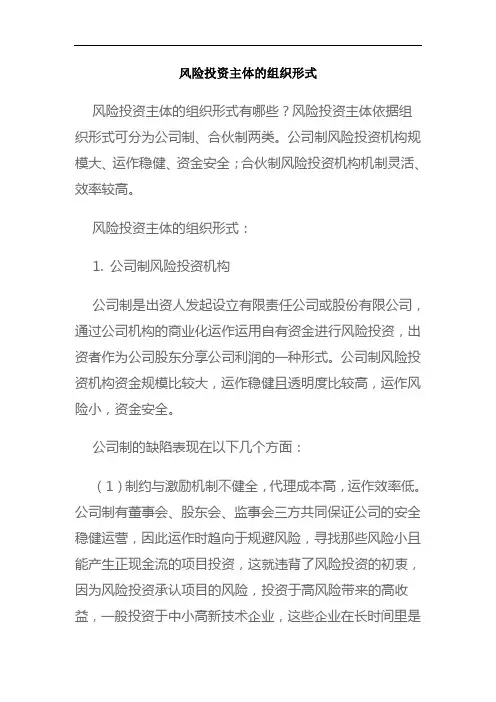 风险投资主体的组织形式

风险投资主体的组织形式有哪些？风险投资主体依据组织形式可分为公司制、合伙制两类。公司制风险投资机构规模大、运作稳健、资金安全；合伙制风险投资机构机制灵活、效率较高。

风险投资主体的组织形式：

1. 公司制风险投资机构

公司制是出资人发起设立有限责任公司或股份有限公司，通过公司机构的商业化运作运用自有资金进行风险投资，出资者作为公司股东分享公司利润的一种形式。公司制风险投资机构资金规模比较大，运作稳健且透明度比较高，运作风险小，资金安全。

公司制的缺陷表现在以下几个方面：

（1）制约与激励机制不健全，代理成本高，运作效率低。公司制有董事会、股东会、监事会三方共同保证公司的安全稳健运营，因此运作时趋向于规避风险，寻找那些风险小且能产生正现金流的项目投资，这就违背了风险投资的初衷，因为风险投资承认项目的风险，投资于高风险带来的高收益，一般投资于中小高新技术企业，这些企业在长时间里是